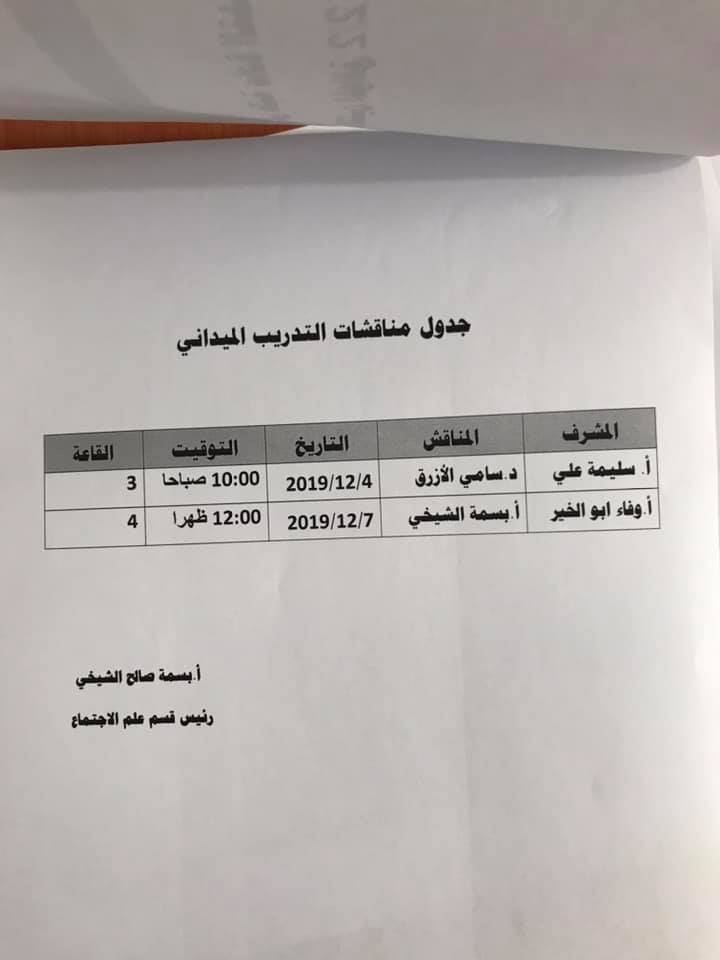 جدول مناقشات التدريب الميداني

| المشرف | المناقش | التاريخ | التوقيت | القاعة |
|---|---|---|---|---|
| أ. سليمة علي | د.سامي الأزرق | 2019/12/4 | 10:00 صباحا | 3 |
| أ.وفاء ابو الخير | أ.بسمة الشيخي | 2019/12/7 | 12:00 ظهرا | 4 |

أ.بسمة صالح الشيخي

رئيس قسم علم الاجتماع